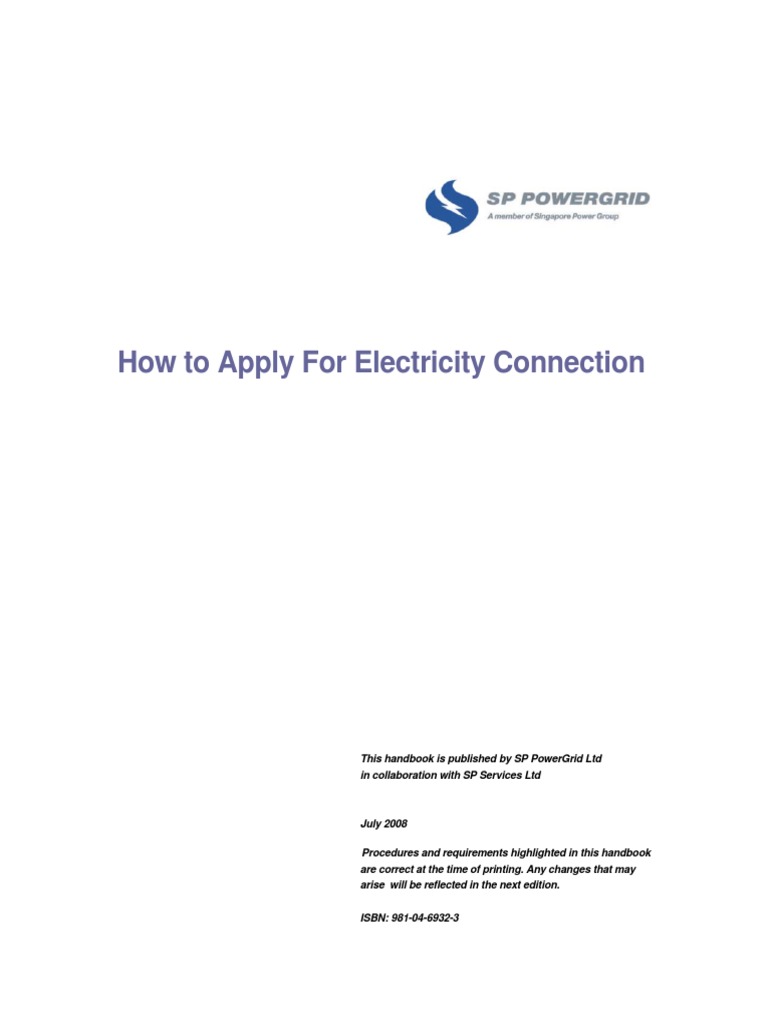 SP POWERGRID
A member of Singapore Power Group

How to Apply For Electricity Connection

This handbook is published by SP PowerGrid Ltd in collaboration with SP Services Ltd

July 2008

Procedures and requirements highlighted in this handbook are correct at the time of printing. Any changes that may arise will be reflected in the next edition.

ISBN: 981-04-6932-3